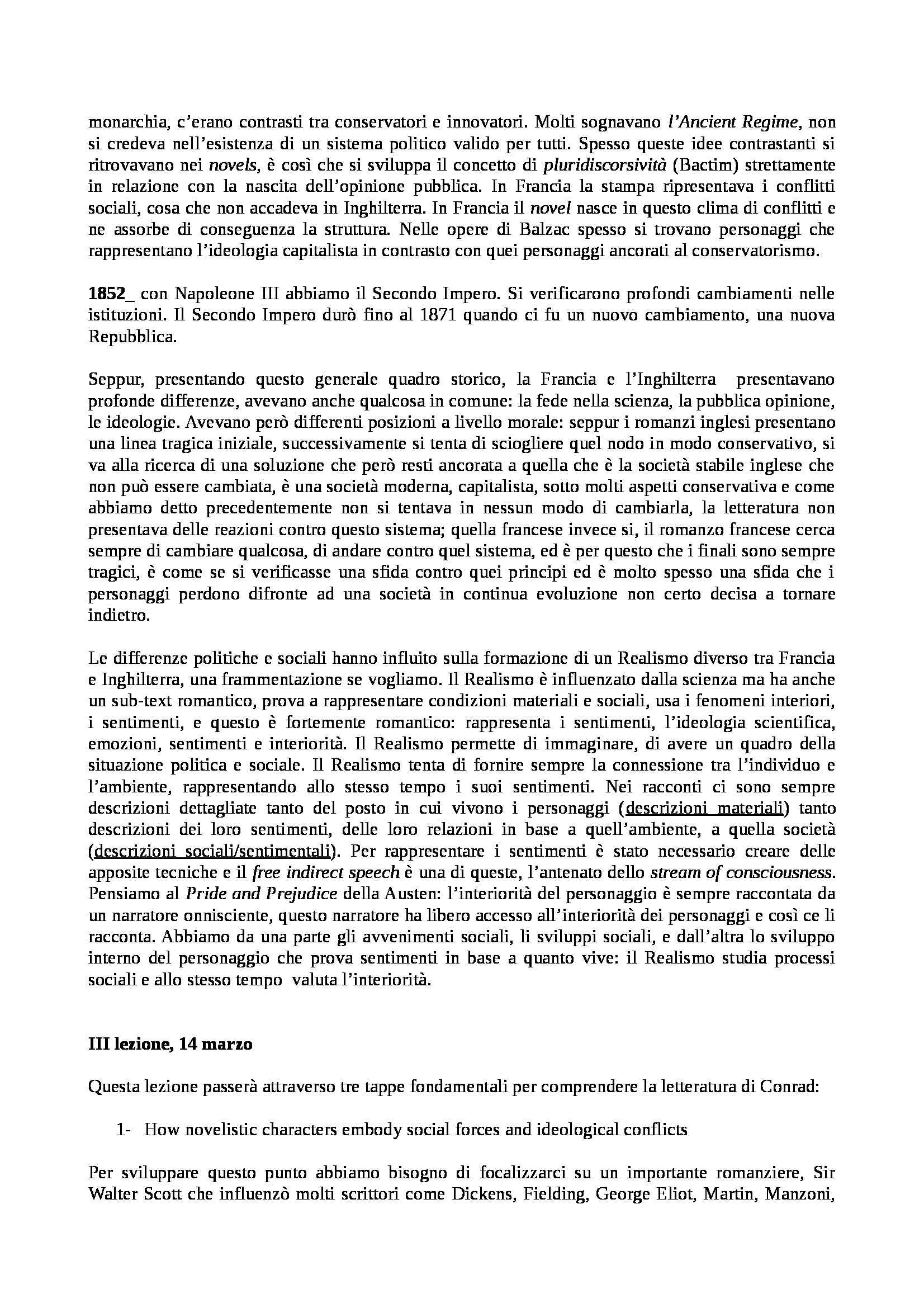 monarchia, c'erano contrasti tra conservatori e innovatori. Molti sognavano l'Ancient Regime, non si credeva nell'esistenza di un sistema politico valido per tutti. Spesso queste idee contrastanti si ritrovavano nei novels, è così che si sviluppa il concetto di pluridiscorsività (Bactim) strettamente in relazione con la nascita dell'opinione pubblica. In Francia la stampa ripresentava i conflitti sociali, cosa che non accadeva in Inghilterra. In Francia il novel nasce in questo clima di conflitti e ne assorbe di conseguenza la struttura. Nelle opere di Balzac spesso si trovano personaggi che rappresentano l'ideologia capitalista in contrasto con quei personaggi ancorati al conservatorismo.

1852_ con Napoleone III abbiamo il Secondo Impero. Si verificarono profondi cambiamenti nelle istituzioni. Il Secondo Impero durò fino al 1871 quando ci fu un nuovo cambiamento, una nuova Repubblica.

Seppur, presentando questo generale quadro storico, la Francia e l'Inghilterra presentavano profonde differenze, avevano anche qualcosa in comune: la fede nella scienza, la pubblica opinione, le ideologie. Avevano però differenti posizioni a livello morale: seppur i romanzi inglesi presentano una linea tragica iniziale, successivamente si tenta di sciogliere quel nodo in modo conservativo, si va alla ricerca di una soluzione che però resti ancorata a quella che è la società stabile inglese che non può essere cambiata, è una società moderna, capitalista, sotto molti aspetti conservativa e come abbiamo detto precedentemente non si tentava in nessun modo di cambiarla, la letteratura non presentava delle reazioni contro questo sistema; quella francese invece si, il romanzo francese cerca sempre di cambiare qualcosa, di andare contro quel sistema, ed è per questo che i finali sono sempre tragici, è come se si verificasse una sfida contro quei principi ed è molto spesso una sfida che i personaggi perdono difronte ad una società in continua evoluzione non certo decisa a tornare indietro.

Le differenze politiche e sociali hanno influito sulla formazione di un Realismo diverso tra Francia e Inghilterra, una frammentazione se vogliamo. Il Realismo è influenzato dalla scienza ma ha anche un sub-text romantico, prova a rappresentare condizioni materiali e sociali, usa i fenomeni interiori, i sentimenti, e questo è fortemente romantico: rappresenta i sentimenti, l'ideologia scientifica, emozioni, sentimenti e interiorità. Il Realismo permette di immaginare, di avere un quadro della situazione politica e sociale. Il Realismo tenta di fornire sempre la connessione tra l'individuo e l'ambiente, rappresentando allo stesso tempo i suoi sentimenti. Nei racconti ci sono sempre descrizioni dettagliate tanto del posto in cui vivono i personaggi (descrizioni materiali) tanto descrizioni dei loro sentimenti, delle loro relazioni in base a quell'ambiente, a quella società (descrizioni sociali/sentimentali). Per rappresentare i sentimenti è stato necessario creare delle apposite tecniche e il free indirect speech è una di queste, l'antenato dello stream of consciousness. Pensiamo al Pride and Prejudice della Austen: l'interiorità del personaggio è sempre raccontata da un narratore onnisciente, questo narratore ha libero accesso all'interiorità dei personaggi e così ce li racconta. Abbiamo da una parte gli avvenimenti sociali, li sviluppi sociali, e dall'altra lo sviluppo interno del personaggio che prova sentimenti in base a quanto vive: il Realismo studia processi sociali e allo stesso tempo valuta l'interiorità.

III lezione, 14 marzo

Questa lezione passerà attraverso tre tappe fondamentali per comprendere la letteratura di Conrad:

1- How novelistic characters embody social forces and ideological conflicts

Per sviluppare questo punto abbiamo bisogno di focalizzarci su un importante romanziere, Sir Walter Scott che influenzò molti scrittori come Dickens, Fielding, George Eliot, Martin, Manzoni,